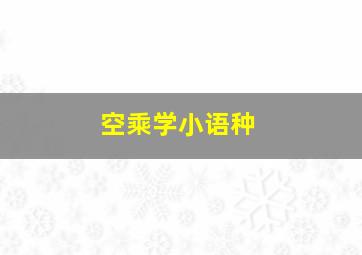 空乘学小语种